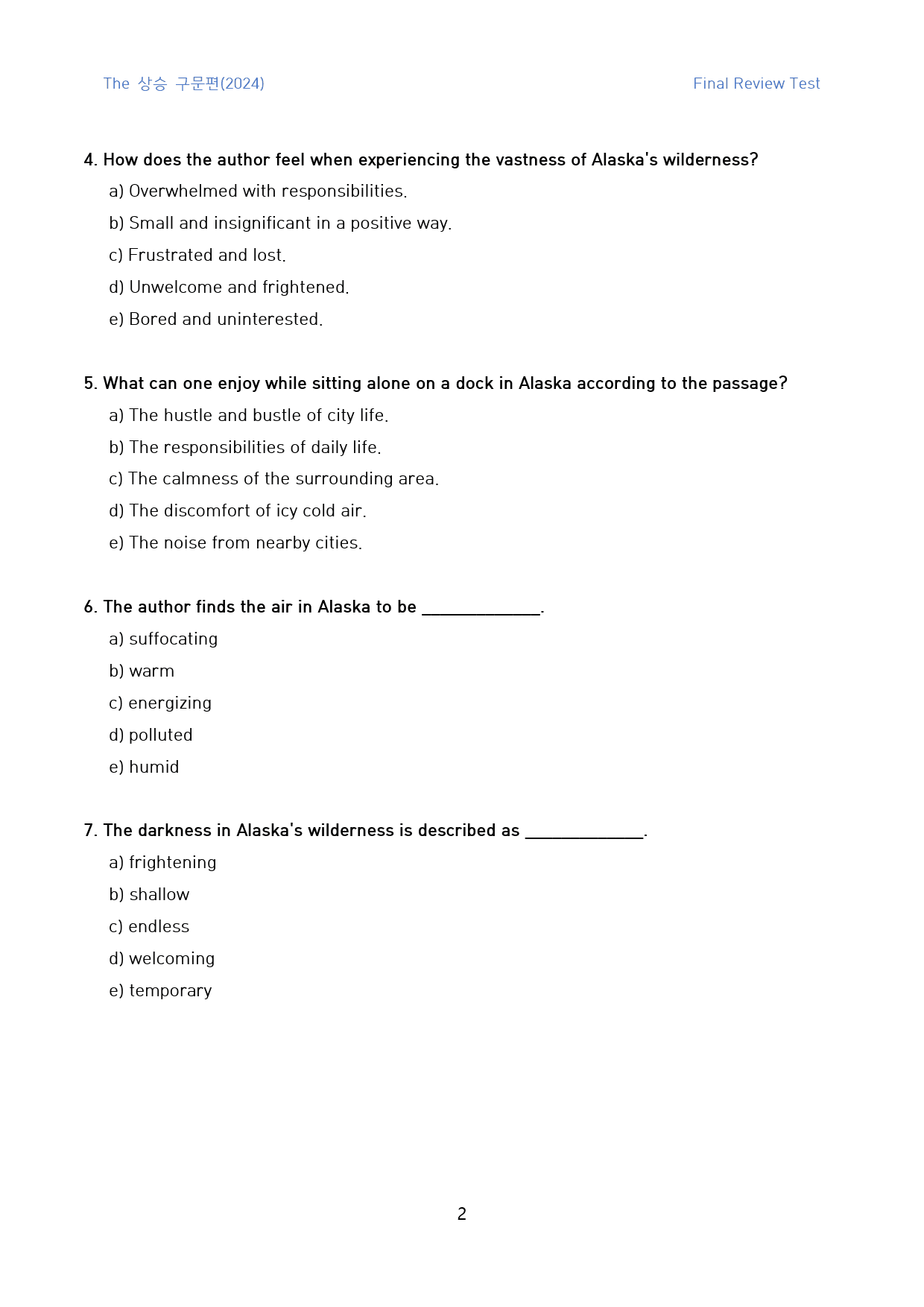 The 상승 구문편(2024)

Final Review Test

4. How does the author feel when experiencing the vastness of Alaska's wilderness?

a) Overwhelmed with responsibilities.

b) Small and insignificant in a positive way.

c) Frustrated and lost.

d) Unwelcome and frightened.

e) Bored and uninterested.

5. What can one enjoy while sitting alone on a dock in Alaska according to the passage?

a) The hustle and bustle of city life.

b) The responsibilities of daily life.

c) The calmness of the surrounding area.

d) The discomfort of icy cold air.

e) The noise from nearby cities.

6. The author finds the air in Alaska to be ____.

a) suffocating

b) warm

c) energizing

d) polluted

e) humid

7. The darkness in Alaska's wilderness is described as ____.

a) frightening

b) shallow

c) endless

d) welcoming

e) temporary

2